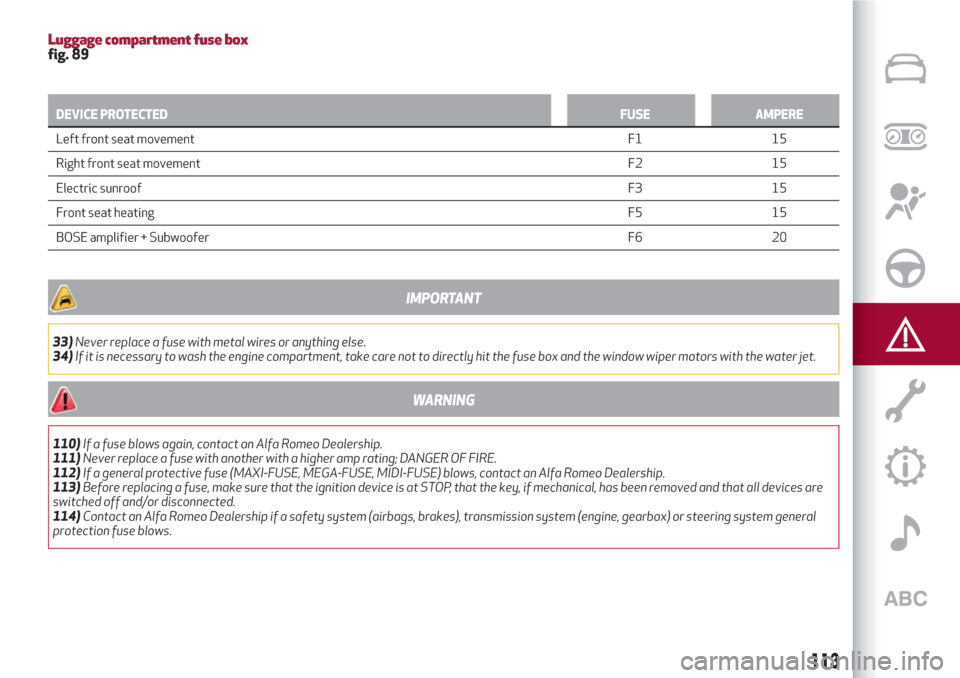 Luggage compartment fuse box
fig. 89

| DEVICE PROTECTED | FUSE | AMPERE |
|---|---|---|
| Left front seat movement | F1 | 15 |
| Right front seat movement | F2 | 15 |
| Electric sunroof | F3 | 15 |
| Front seat heating | F5 | 15 |
| BOSE amplifier + Subwoofer | F6 | 20 |

IMPORTANT

33) Never replace a fuse with metal wires or anything else.
34) If it is necessary to wash the engine compartment, take care not to directly hit the fuse box and the window wiper motors with the water jet.

WARNING

110) If a fuse blows again, contact an Alfa Romeo Dealership.
111) Never replace a fuse with another with a higher amp rating; DANGER OF FIRE.
112) If a general protective fuse (MAXI-FUSE, MEGA-FUSE, MIDI-FUSE) blows, contact an Alfa Romeo Dealership.
113) Before replacing a fuse, make sure that the ignition device is at STOP, that the key, if mechanical, has been removed and that all devices are switched off and/or disconnected.
114) Contact an Alfa Romeo Dealership if a safety system (airbags, brakes), transmission system (engine, gearbox) or steering system general protection fuse blows.

ABC

113

carmanualsonline.info